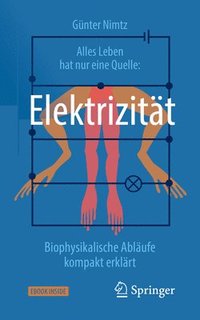 Günter Nimtz

Alles Leben hat nur eine Quelle:

Elektrizität

Biophysikalische Abläufe kompakt erklärt

EBOOK INSIDE

Springer